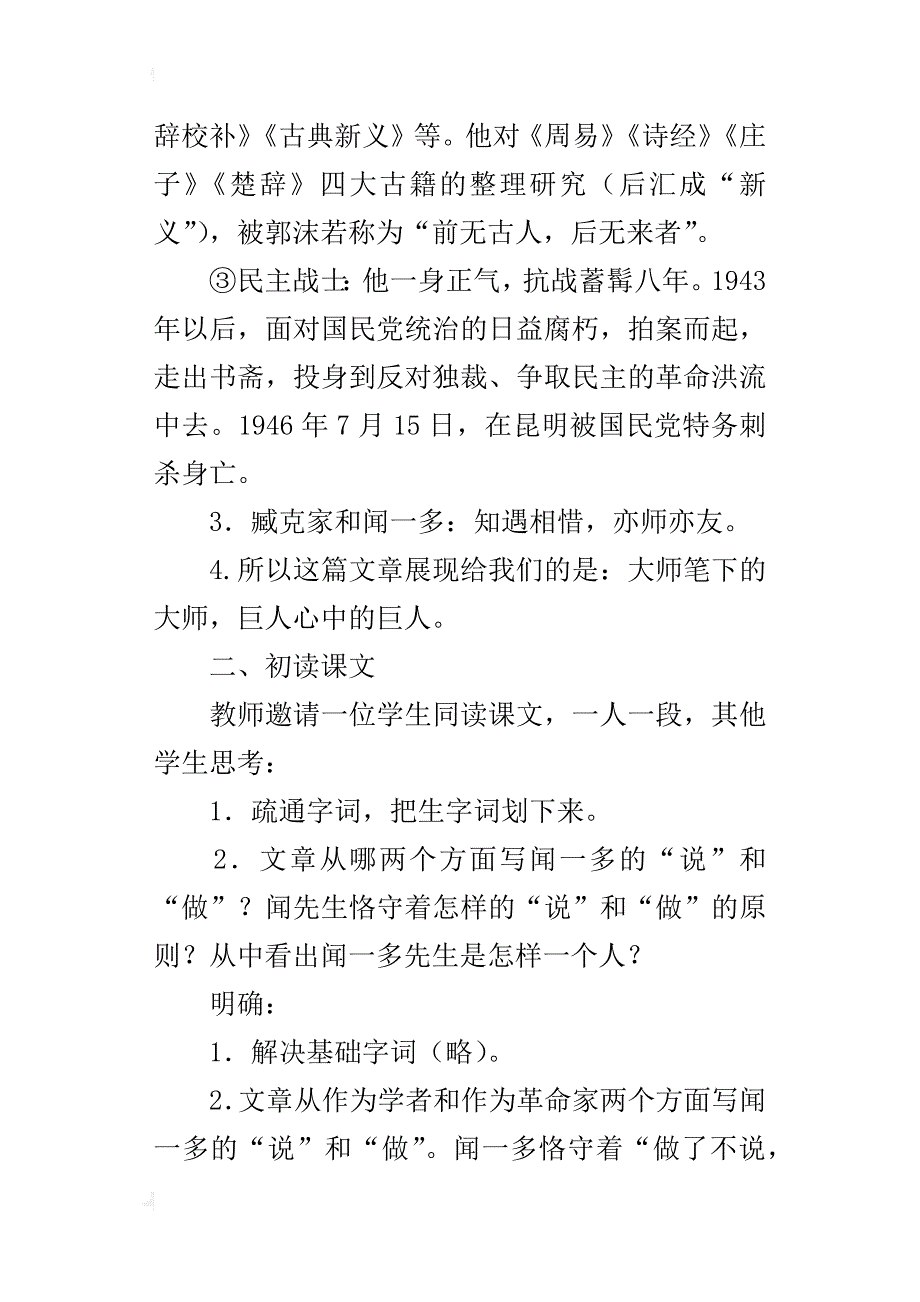 辞校补》《古典新义》等。他对《周易》《诗经》《庄子》《楚辞》四大古籍的整理研究（后汇成“新义”），被郭沫若称为“前无古人，后无来者”。

③民主战士：他一身正气，抗战蓄髯八年。1943年以后，面对国民党统治的日益腐朽，拍案而起，走出书斋，投身到反对独裁、争取民主的革命洪流中去。1946年7月15日，在昆明被国民党特务刺杀身亡。

3．臧克家和闻一多：知遇相惜，亦师亦友。

4.所以这篇文章展现给我们的是：大师笔下的大师，巨人心中的巨人。

二、初读课文

教师邀请一位学生同读课文，一人一段，其他学生思考：

1．疏通字词，把生字词划下来。

2．文章从哪两个方面写闻一多的“说”和“做”？闻先生恪守着怎样的“说”和“做”的原则？从中看出闻一多先生是怎样一个人？

明确：

1．解决基础字词（略）。

2.文章从作为学者和作为革命家两个方面写闻一多的“说”和“做”。闻一多恪守着“做了不说，